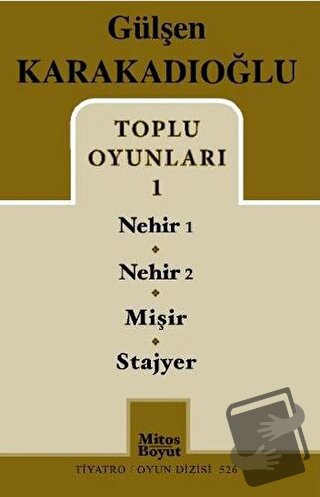 Gülşen
KARAKADIOĞLU

TOPLU
OYUNLARI
1

Nehir 1

Nehir 2

Mişir

Stajyer

Mitos
Boyut

TİYATRO / OYUN DİZİSİ 526